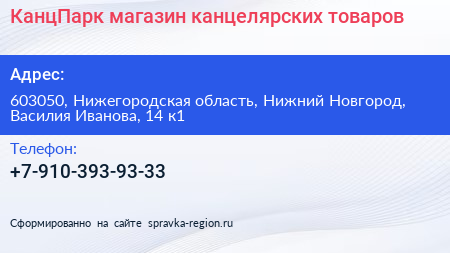 КанцПарк магазин канцелярских товаров

Адрес:

603050, Нижегородская область, Нижний Новгород, Василия Иванова, 14 к1

Телефон:

+7-910-393-93-33

Сформированно на сайте spravka-region.ru